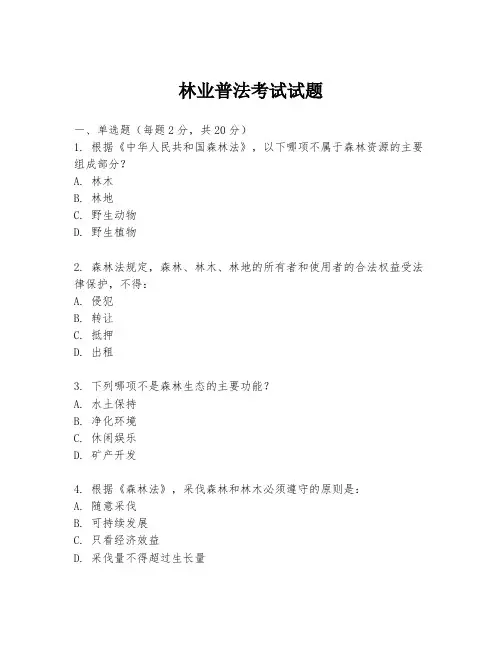 林业普法考试试题

一、单选题（每题2分，共20分）

1. 根据《中华人民共和国森林法》，以下哪项不属于森林资源的主要组成部分？
A. 林木
B. 林地
C. 野生动物
D. 野生植物

2. 森林法规定，森林、林木、林地的所有者和使用者的合法权益受法律保护，不得：
A. 侵犯
B. 转让
C. 抵押
D. 出租

3. 下列哪项不是森林生态的主要功能？
A. 水土保持
B. 净化环境
C. 休闲娱乐
D. 矿产开发

4. 根据《森林法》，采伐森林和林木必须遵守的原则是：
A. 随意采伐
B. 可持续发展
C. 只看经济效益
D. 采伐量不得超过生长量